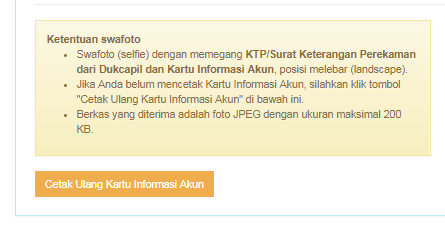 Ketentuan swafoto

- Swafoto (selfie) dengan memegang KTP/Surat Keterangan Perekaman dari Dukcapil dan Kartu Informasi Akun, posisi melebar (landscape).
- Jika Anda belum mencetak Kartu Informasi Akun, silahkan klik tombol "Cetak Ulang Kartu Informasi Akun" di bawah ini.
- Berkas yang diterima adalah foto JPEG dengan ukuran maksimal 200 KB.

Cetak Ulang Kartu Informasi Akun